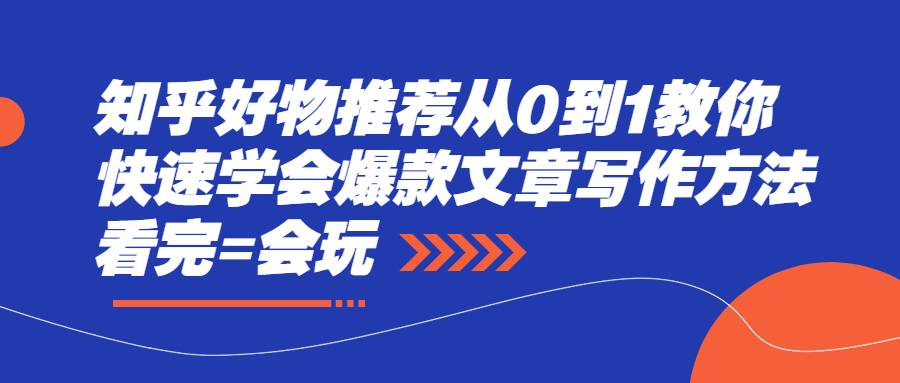 知乎好物推荐从0到1教你
快速学会爆款文章写作方法
看完=会玩